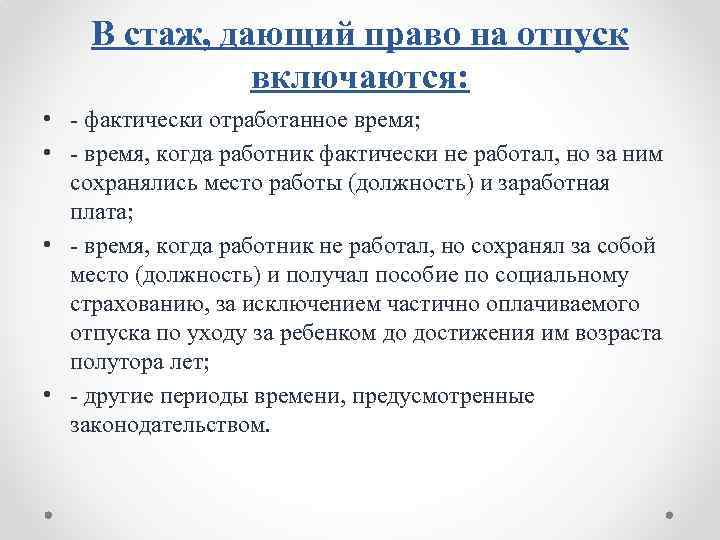 В стаж, дающий право на отпуск включаются:

• - фактически отработанное время;
• - время, когда работник фактически не работал, но за ним сохранялись место работы (должность) и заработная плата;
• - время, когда работник не работал, но сохранял за собой место (должность) и получал пособие по социальному страхованию, за исключением частично оплачиваемого отпуска по уходу за ребенком до достижения им возраста полутора лет;
• - другие периоды времени, предусмотренные законодательством.